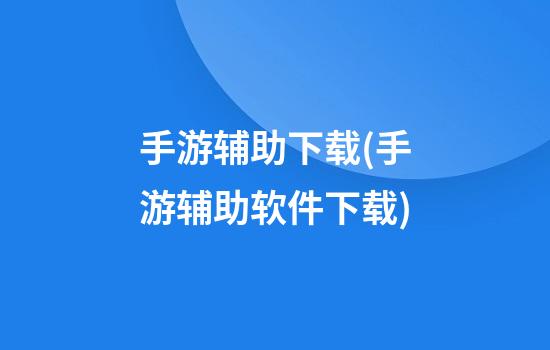 手游辅助下载(手游辅助软件下载)